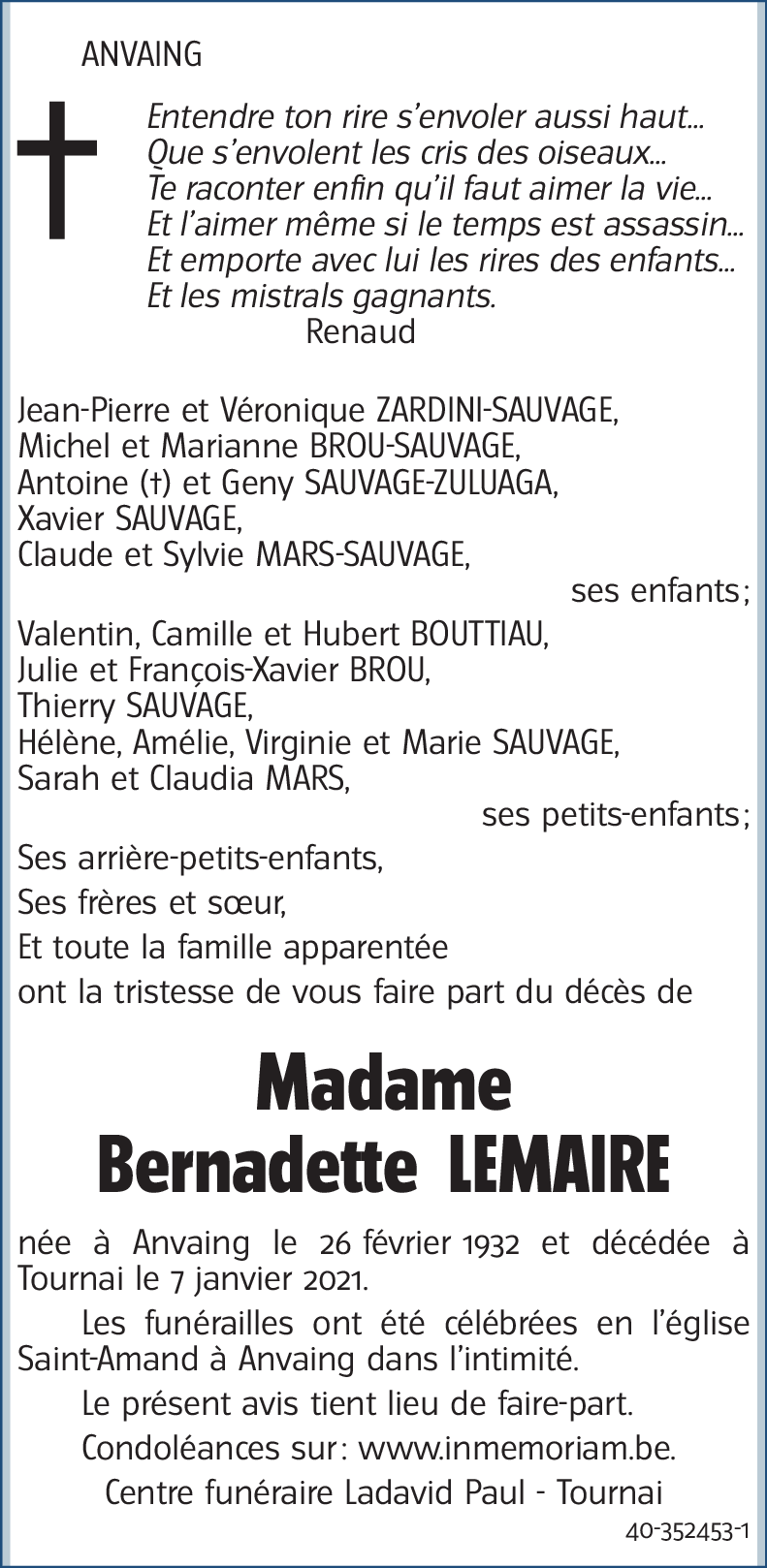 ANVAING

Entendre ton rire s'envoler aussi haut...
Que s'envolent les cris des oiseaux...
Te raconter enfin qu'il faut aimer la vie...
Et l'aimer même si le temps est assassin...
Et emporte avec lui les rires des enfants...
Et les mistrals gagnants.
Renaud

Jean-Pierre et Véronique ZARDINI-SAUVAGE,
Michel et Marianne BROU-SAUVAGE,
Antoine (†) et Geny SAUVAGE-ZULUAGA,
Xavier SAUVAGE,
Claude et Sylvie MARS-SAUVAGE,
ses enfants;
Valentin, Camille et Hubert BOUTTIAU,
Julie et François-Xavier BROU,
Thierry SAUVAGE,
Hélène, Amélie, Virginie et Marie SAUVAGE,
Sarah et Claudia MARS,
ses petits-enfants;
Ses arrière-petits-enfants,
Ses frères et sœur,
Et toute la famille apparentée
ont la tristesse de vous faire part du décès de

Madame
Bernadette LEMAIRE

née à Anvaing le 26 février 1932 et décédée à Tournai le 7 janvier 2021.

Les funérailles ont été célébrées en l'église Saint-Amand à Anvaing dans l'intimité.

Le présent avis tient lieu de faire-part.

Condoléances sur: www.inmemoriam.be.

Centre funéraire Ladavid Paul - Tournai

40-352453-1